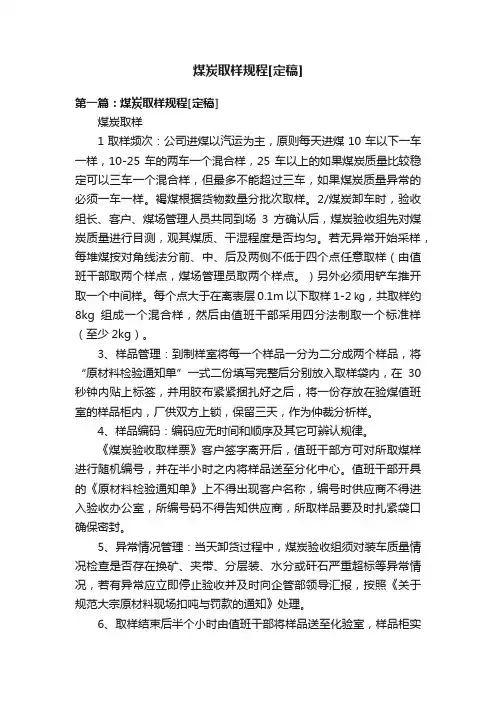 煤炭取样规程[定稿]

第一篇：煤炭取样规程[定稿]

煤炭取样

1 取样频次：公司进煤以汽运为主，原则每天进煤 10 车以下一车一样，10-25 车的两车一个混合样，25 车以上的如果煤炭质量比较稳定可以三车一个混合样，但最多不能超过三车，如果煤炭质量异常的必须一车一样。褐煤根据货物数量分批次取样。2/煤炭卸车时，验收组长、客户、煤场管理人员共同到场 3 方确认后，煤炭验收组先对煤炭质量进行目测，观其煤质、干湿程度是否均匀。若无异常开始采样，每堆煤按对角线法分前、中、后及两侧不低于四个点任意取样（由值班干部取两个样点，煤场管理员取两个样点。）另外必须用铲车推开取一个中间样。每个点大于在离表层 0.1m 以下取样 1-2 kg，共取样约 8kg 组成一个混合样，然后由值班干部采用四分法制取一个标准样（至少 2kg）。

3、样品管理：到制样室将每一个样品一分为二分成两个样品，将“原材料检验通知单”一式二份填写完整后分别放入取样袋内，在 30 秒钟内贴上标签，并用胶布紧紧捆扎好之后，将一份存放在验煤值班室的样品柜内，厂供双方上锁，保留三天，作为仲裁分析样。

4、样品编码：编码应无时间和顺序及其它可辨认规律。

《煤炭验收取样票》客户签字离开后，值班干部方可对所取煤样进行随机编号，并在半小时之内将样品送至分化中心。值班干部开具的《原材料检验通知单》上不得出现客户名称，编号时供应商不得进入验收办公室，所编号码不得告知供应商，所取样品要及时扎紧袋口确保密封。

5、异常情况管理：当天卸货过程中，煤炭验收组须对装车质量情况检查是否存在换矿、夹带、分层装、水分或矸石严重超标等异常情况，若有异常应立即停止验收并及时向企管部领导汇报，按照《关于规范大宗原材料现场扣吨与罚款的通知》处理。

6、取样结束后半个小时由值班干部将样品送至化验室，样品柜实